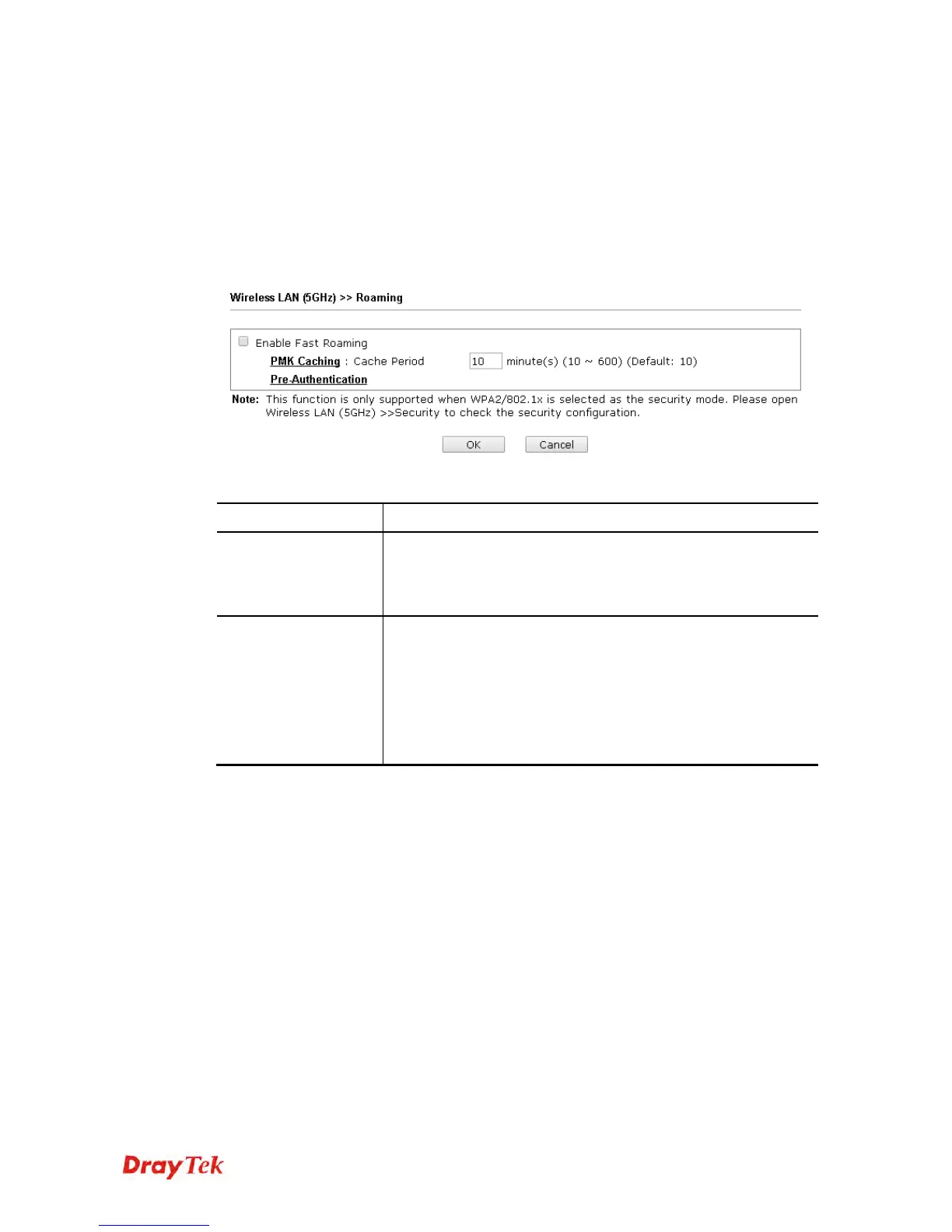 Wireless LAN (5GHz) >> Roaming

Enable Fast Roaming

PMK Caching : Cache Period 10 minute(s) (10 ~ 600) (Default: 10)

Pre-Authentication

Note: This function is only supported when WPA2/802.1x is selected as the security mode. Please open Wireless LAN (5GHz) >>Security to check the security configuration.

OK Cancel

DrayTek